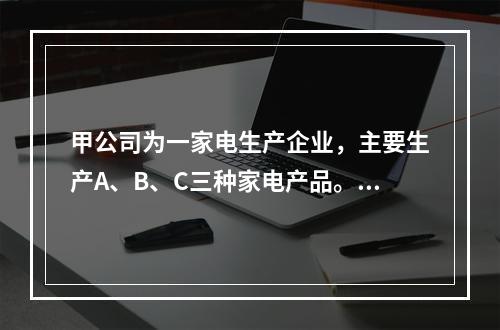 甲公司为一家电生产企业，主要生产A、B、C三种家电产品。...